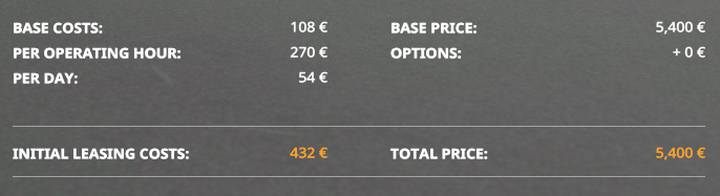 BASE COSTS: 108 €
PER OPERATING HOUR: 270 €
PER DAY: 54 €

INITIAL LEASING COSTS: 432 €

BASE PRICE: 5,400 €
OPTIONS: + 0 €

TOTAL PRICE: 5,400 €